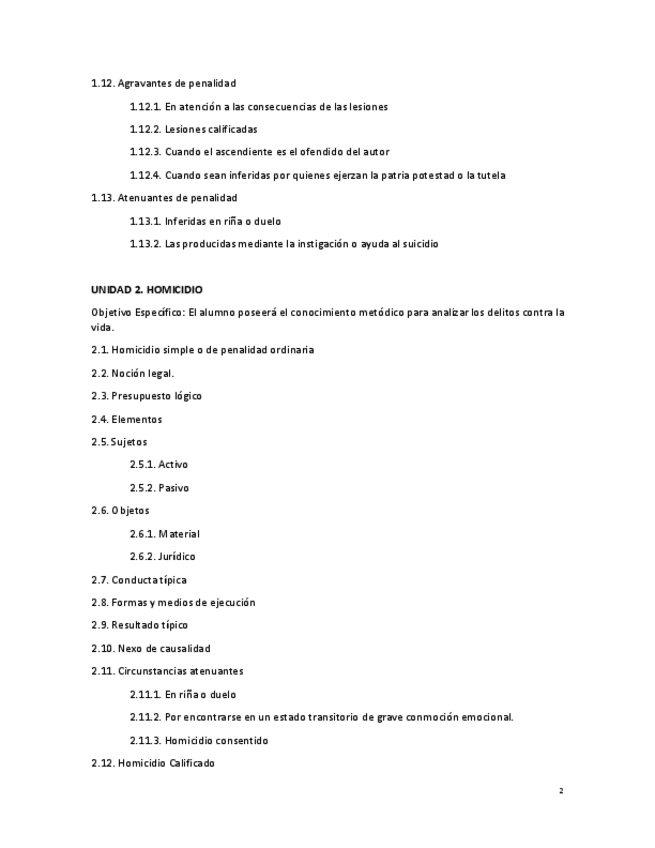 1.12. Agravantes de penalidad

1.12.1. En atención a las consecuencias de las lesiones

1.12.2. Lesiones calificadas

1.12.3. Cuando el ascendiente es el ofendido del autor

1.12.4. Cuando sean inferidas por quienes ejerzan la patria potestad o la tutela

1.13. Atenuantes de penalidad

1.13.1. Inferidas en riña o duelo

1.13.2. Las producidas mediante la instigación o ayuda al suicidio

UNIDAD 2. HOMICIDIO

Objetivo Específico: El alumno poseerá el conocimiento metódico para analizar los delitos contra la vida.

2.1. Homicidio simple o de penalidad ordinaria

2.2. Noción legal.

2.3. Presupuesto lógico

2.4. Elementos

2.5. Sujetos

2.5.1. Activo

2.5.2. Pasivo

2.6. Objetos

2.6.1. Material

2.6.2. Jurídico

2.7. Conducta típica

2.8. Formas y medios de ejecución

2.9. Resultado típico

2.10. Nexo de causalidad

2.11. Circunstancias atenuantes

2.11.1. En riña o duelo

2.11.2. Por encontrarse en un estado transitorio de grave conmoción emocional.

2.11.3. Homicidio consentido

2.12. Homicidio Calificado

2